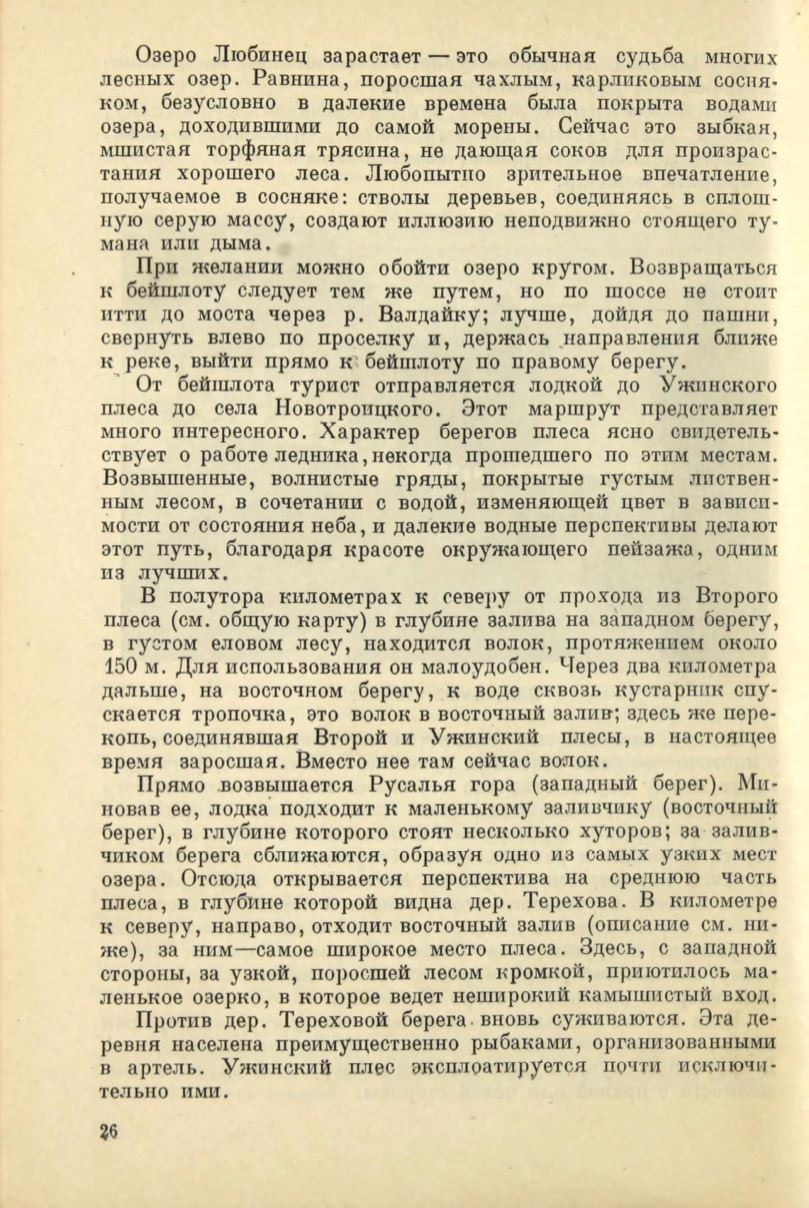 Озеро Любинец зарастает — это обычная судьба многих лесных озер. Равнина, поросшая чахлым, карликовым сосняком, безусловно в далекие времена была покрыта водами озера, доходившими до самой морены. Сейчас это зыбкая, мшистая торфяная трясина, не дающая соков для произрастания хорошего леса. Любопытно зрительное впечатление, получаемое в сосняке: стволы деревьев, соединяясь в сплошную серую массу, создают иллюзию неподвижно стоящего тумана или дыма.

При желании можно обойти озеро кругом. Возвращаться к бейшлоту следует тем же путем, но по шоссе не стоит итти до моста через р. Валдайку; лучше, дойдя до пашни, свернуть влево по проселку и, держась направления ближе к реке, выйти прямо к бейшлоту по правому берегу.

От бейшлота турист отправляется лодкой до Ужинского плеса до села Новотроицкого. Этот маршрут представляет много интересного. Характер берегов плеса ясно свидетельствует о работе ледника, некогда прошедшего по этим местам. Возвышенные, волнистые гряды, покрытые густым лиственным лесом, в сочетании с водой, изменяющей цвет в зависимости от состояния неба, и далекие водные перспективы делают этот путь, благодаря красоте окружающего пейзажа, одним из лучших.

В полутора километрах к северу от прохода из Второго плеса (см. общую карту) в глубине залива на западном берегу, в густом еловом лесу, находится волок, протяжением около 150 м. Для использования он малоудобен. Через два километра дальше, на восточном берегу, к воде сквозь кустарник спускается тропочка, это волок в восточный залив; здесь же перекопь, соединявшая Второй и Ужинский плесы, в настоящее время заросшая. Вместо нее там сейчас волок.

Прямо возвышается Русалья гора (западный берег). Миновав ее, лодка подходит к маленькому заливчику (восточный берег), в глубине которого стоят несколько хуторов; за заливчиком берега сближаются, образуя одно из самых узких мест озера. Отсюда открывается перспектива на среднюю часть плеса, в глубине которой видна дер. Терехова. В километре к северу, направо, отходит восточный залив (описание см. ниже), за ним—самое широкое место плеса. Здесь, с западной стороны, за узкой, поросшей лесом кромкой, приютилось маленькое озерко, в которое ведет неширокий камышистый вход.

Против дер. Тереховой берега вновь суживаются. Эта деревня населена преимущественно рыбаками, организованными в артель. Ужинский плес эксплоатируется почти исключительно ими.

26